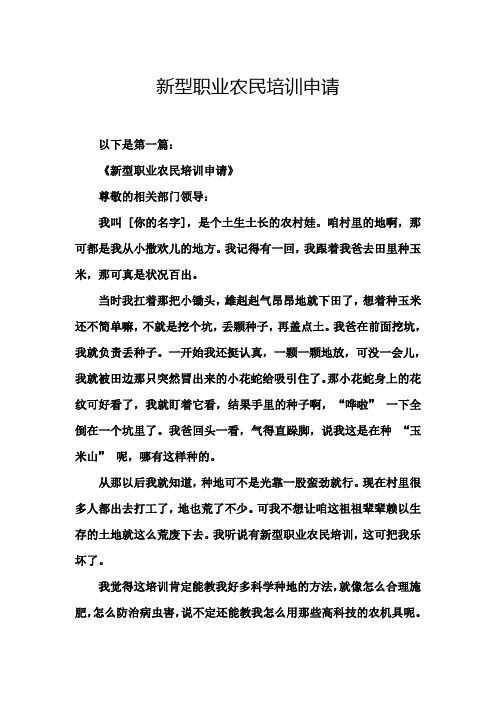 新型职业农民培训申请

以下是第一篇：

《新型职业农民培训申请》

尊敬的相关部门领导：

我叫［你的名字］，是个土生土长的农村娃。咱村里的地啊，那可都是我从小撒欢儿的地方。我记得有一回，我跟着我爸去田里种玉米，那可真是状况百出。

当时我扛着那把小锄头，雄赳赳气昂昂地就下田了，想着种玉米还不简单嘛，不就是挖个坑，丢颗种子，再盖点土。我爸在前面挖坑，我就负责丢种子。一开始我还挺认真，一颗一颗地放，可没一会儿，我就被田边那只突然冒出来的小花蛇给吸引住了。那小花蛇身上的花纹可好看了，我就盯着它看，结果手里的种子啊，“哗啦” 一下全倒在一个坑里了。我爸回头一看，气得直跺脚，说我这是在种 “玉米山” 呢，哪有这样种的。

从那以后我就知道，种地可不是光靠一股蛮劲就行。现在村里很多人都出去打工了，地也荒了不少。可我不想让咱这祖祖辈辈赖以生存的土地就这么荒废下去。我听说有新型职业农民培训，这可把我乐坏了。

我觉得这培训肯定能教我好多科学种地的方法，就像怎么合理施肥，怎么防治病虫害，说不定还能教我怎么用那些高科技的农机具呢。